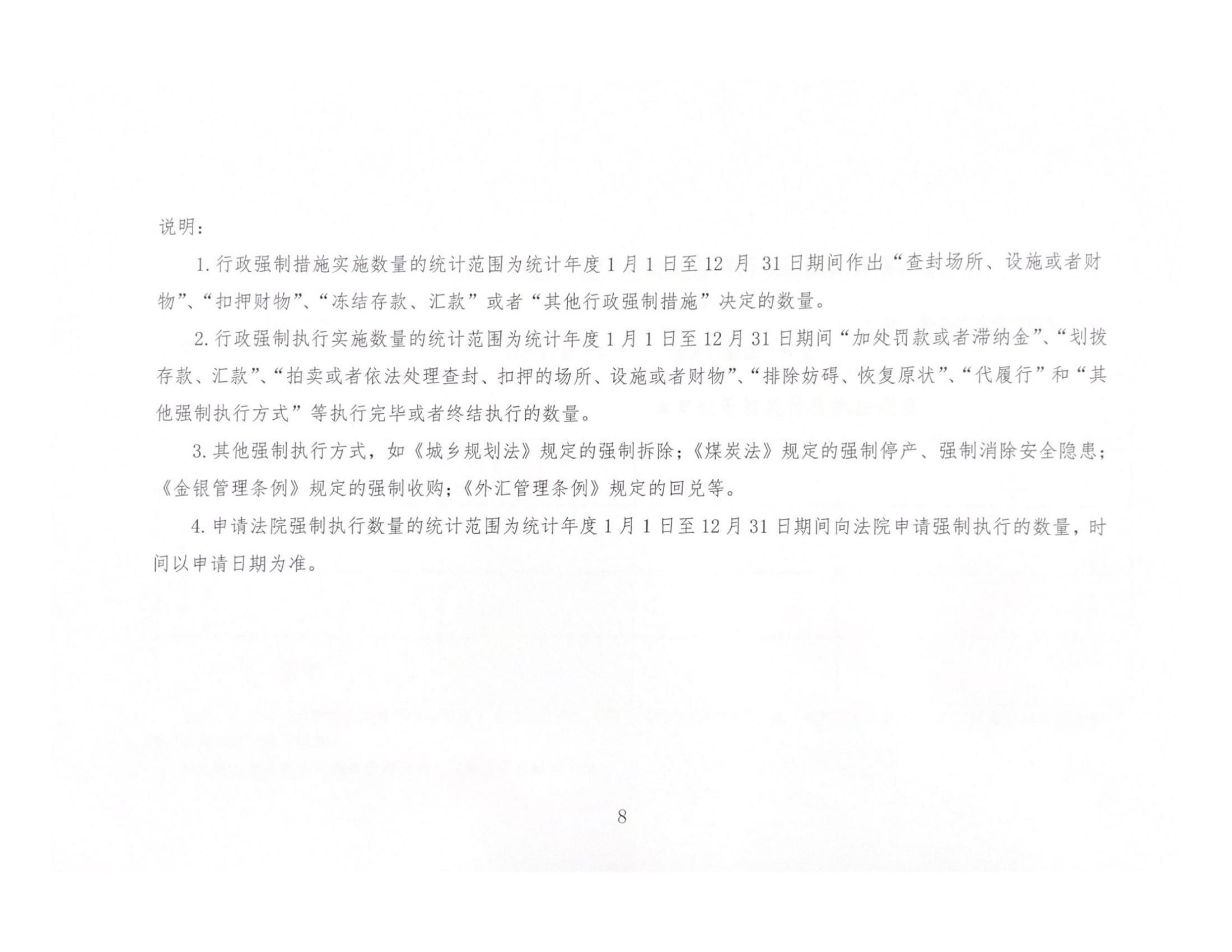 说明：

1.行政强制措施实施数量的统计范围为统计年度1月1日至12月31日期间作出“查封场所、设施或者财物”、“扣押财物”、“冻结存款、汇款”或者“其他行政强制措施”决定的数量。

2.行政强制执行实施数量的统计范围为统计年度1月1日至12月31日期间“加处罚款或者滞纳金”、“划拨存款、汇款”、“拍卖或者依法处理查封、扣押的场所、设施或者财物”、“排除妨碍、恢复原状”、“代履行”和“其他强制执行方式”等执行完毕或者终结执行的数量。

3.其他强制执行方式，如《城乡规划法》规定的强制拆除；《煤炭法》规定的强制停产、强制消除安全隐患；《金银管理条例》规定的强制收购；《外汇管理条例》规定的回兑等。

4.申请法院强制执行数量的统计范围为统计年度1月1日至12月31日期间向法院申请强制执行的数量，时间以申请日期为准。

8